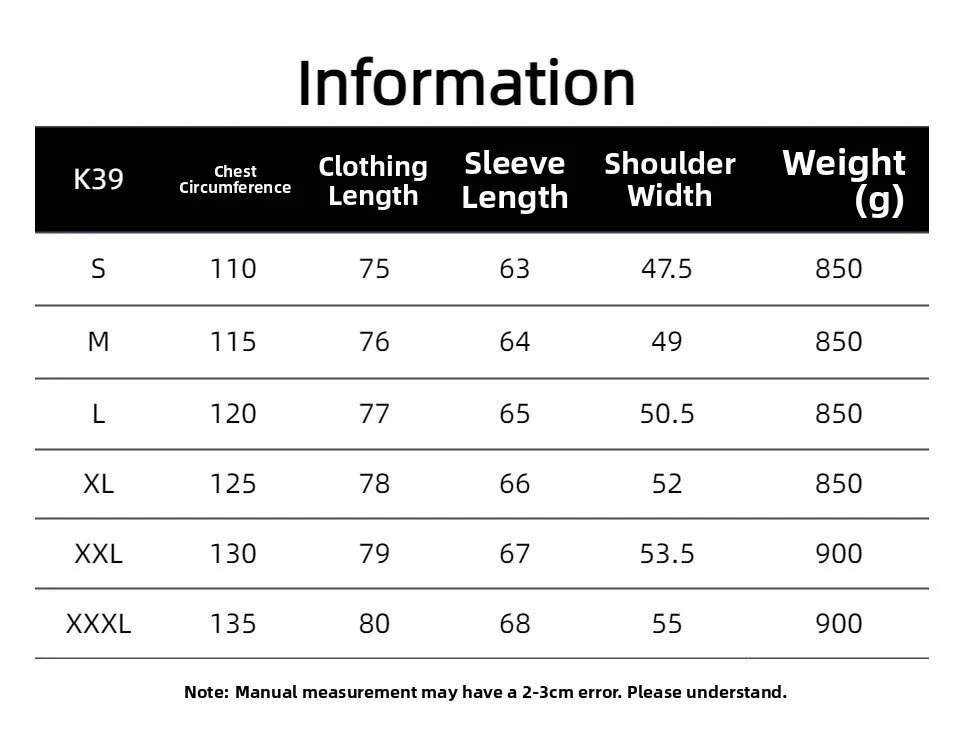 Information

| K39 | Chest Circumference | Clothing Length | Sleeve Length | Shoulder Width | Weight (g) |
|---|---|---|---|---|---|
| S | 110 | 75 | 63 | 47.5 | 850 |
| M | 115 | 76 | 64 | 49 | 850 |
| L | 120 | 77 | 65 | 50.5 | 850 |
| XL | 125 | 78 | 66 | 52 | 850 |
| XXL | 130 | 79 | 67 | 53.5 | 900 |
| XXXL | 135 | 80 | 68 | 55 | 900 |

Note: Manual measurement may have a 2-3cm error. Please understand.